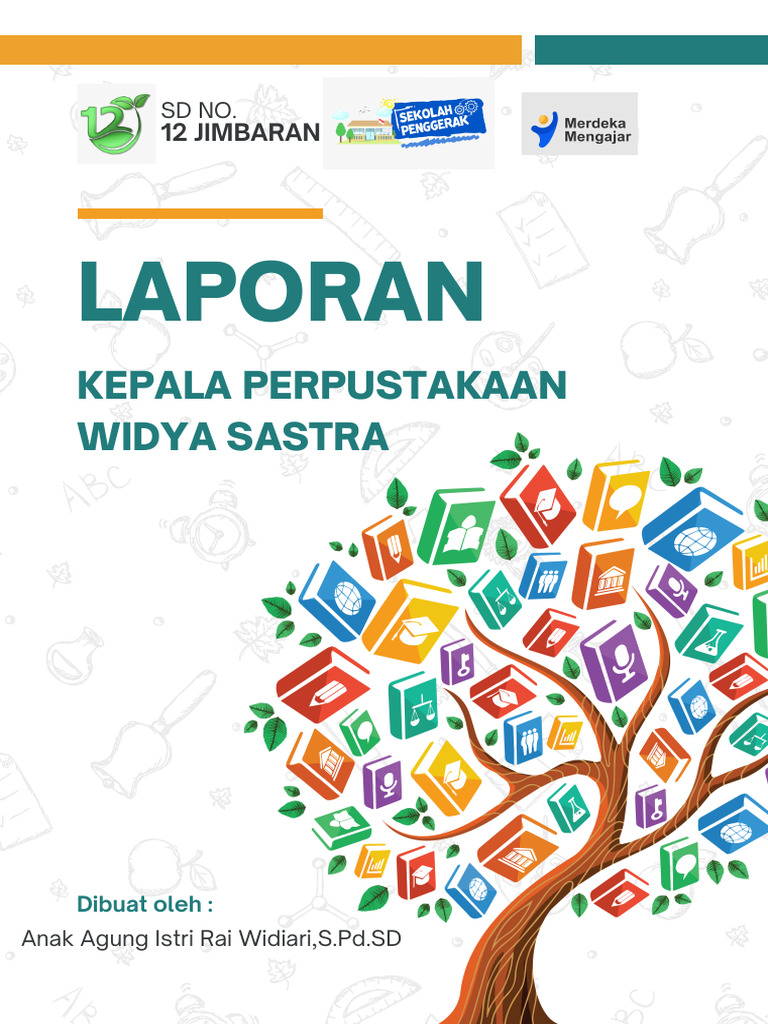 12
SD NO.
12 JIMBARAN

SEKOLAH PENGGERAK

Merdeka Mengajar

LAPORAN

KEPALA PERPUSTAKAAN WIDYA SASTRA

Dibuat oleh :
Anak Agung Istri Rai Widiari,S.Pd.SD